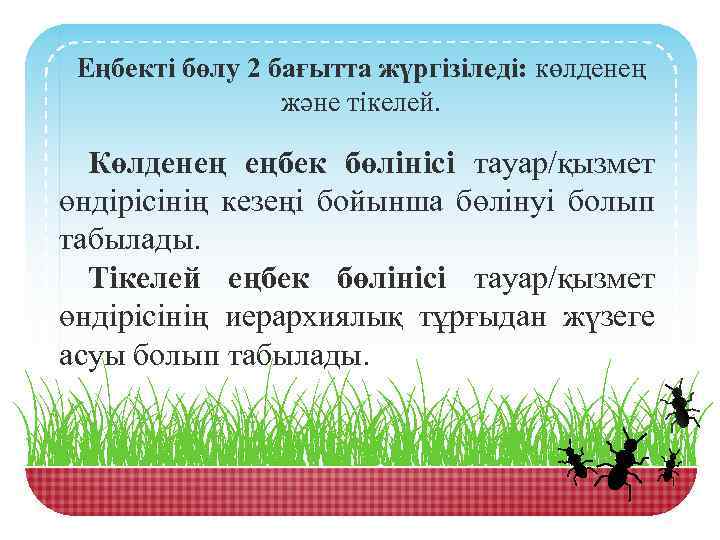 Еңбекті бөлу 2 бағытта жүргізіледі: көлденең және тікелей.

Көлденең еңбек бөлінісі тауар/қызмет өндірісінің кезеңі бойынша бөлінуі болып табылады.

Тікелей еңбек бөлінісі тауар/қызмет өндірісінің иерархиялық тұрғыдан жүзеге асуы болып табылады.